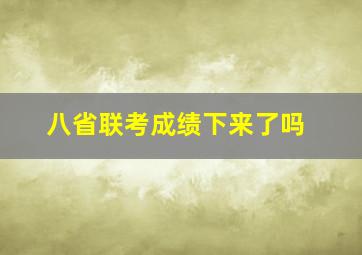 八省联考成绩下来了吗